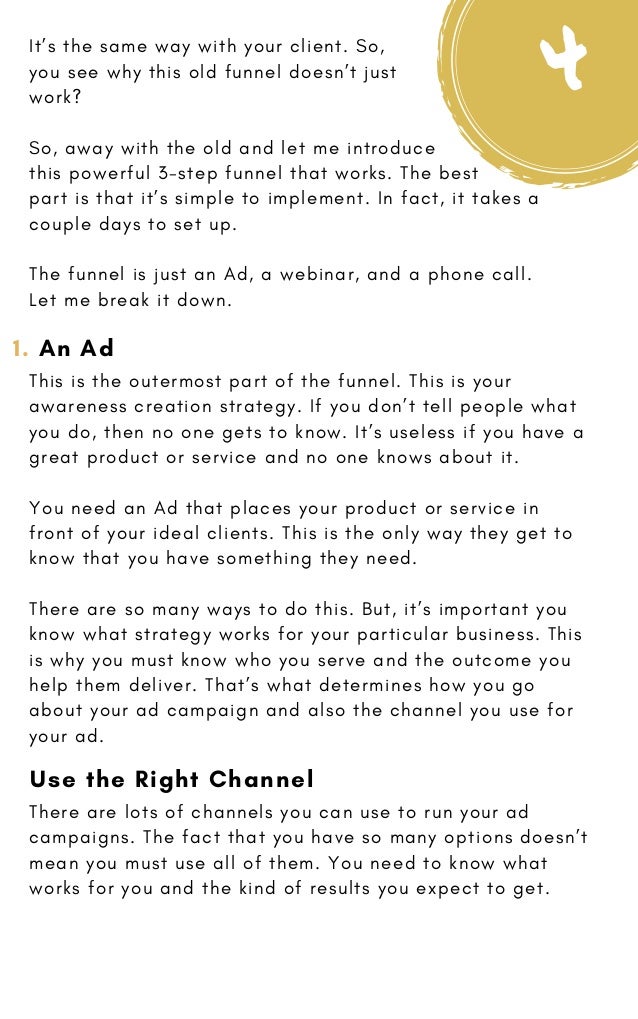 4

It's the same way with your client. So, you see why this old funnel doesn't just work?

So, away with the old and let me introduce this powerful 3-step funnel that works. The best part is that it's simple to implement. In fact, it takes a couple days to set up.

The funnel is just an Ad, a webinar, and a phone call. Let me break it down.

1. An Ad

This is the outermost part of the funnel. This is your awareness creation strategy. If you don't tell people what you do, then no one gets to know. It's useless if you have a great product or service and no one knows about it.

You need an Ad that places your product or service in front of your ideal clients. This is the only way they get to know that you have something they need.

There are so many ways to do this. But, it's important you know what strategy works for your particular business. This is why you must know who you serve and the outcome you help them deliver. That's what determines how you go about your ad campaign and also the channel you use for your ad.

Use the Right Channel

There are lots of channels you can use to run your ad campaigns. The fact that you have so many options doesn't mean you must use all of them. You need to know what works for you and the kind of results you expect to get.